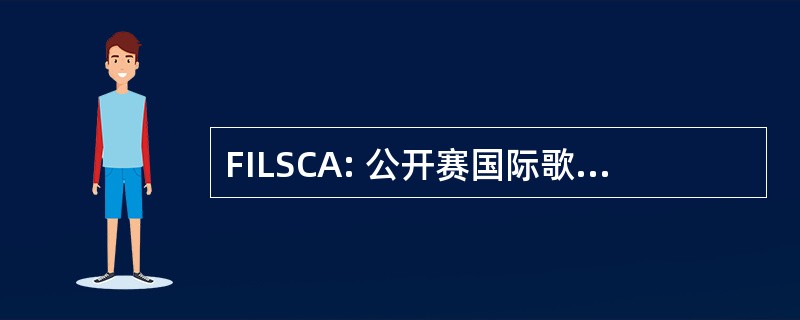 FILSCA: 公开赛国际歌...